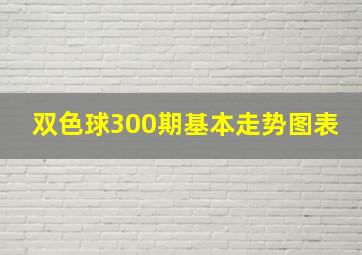 双色球300期基本走势图表